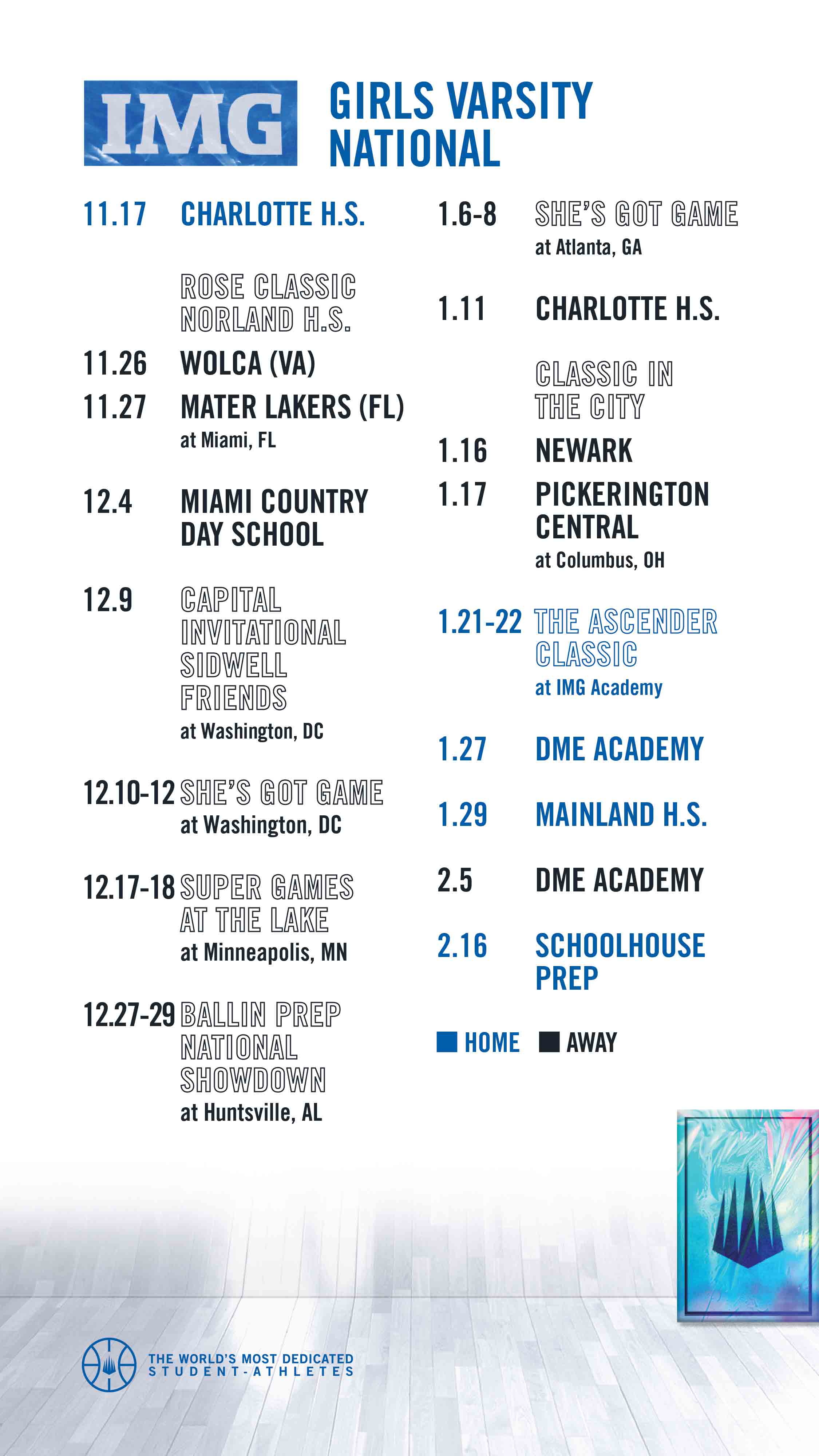 IMG GIRLS VARSITY NATIONAL

11.17 CHARLOTTE H.S.

ROSE CLASSIC NORLAND H.S.

11.26 WOLCA (VA)

11.27 MATER LAKERS (FL)
at Miami, FL

12.4 MIAMI COUNTRY DAY SCHOOL

12.9 CAPITAL INVITATIONAL SIDWELL FRIENDS
at Washington, DC

12.10-12 SHE'S GOT GAME
at Washington, DC

12.17-18 SUPER GAMES AT THE LAKE
at Minneapolis, MN

12.27-29 BALLIN PREP NATIONAL SHOWDOWN
at Huntsville, AL

1.6-8 SHE'S GOT GAME
at Atlanta, GA

1.11 CHARLOTTE H.S.

CLASSIC IN THE CITY

1.16 NEWARK

1.17 PICKERINGTON CENTRAL
at Columbus, OH

1.21-22 THE ASCENDER CLASSIC
at IMG Academy

1.27 DME ACADEMY

1.29 MAINLAND H.S.

2.5 DME ACADEMY

2.16 SCHOOLHOUSE PREP

HOME AWAY

THE WORLD'S MOST DEDICATED STUDENT-ATHLETES